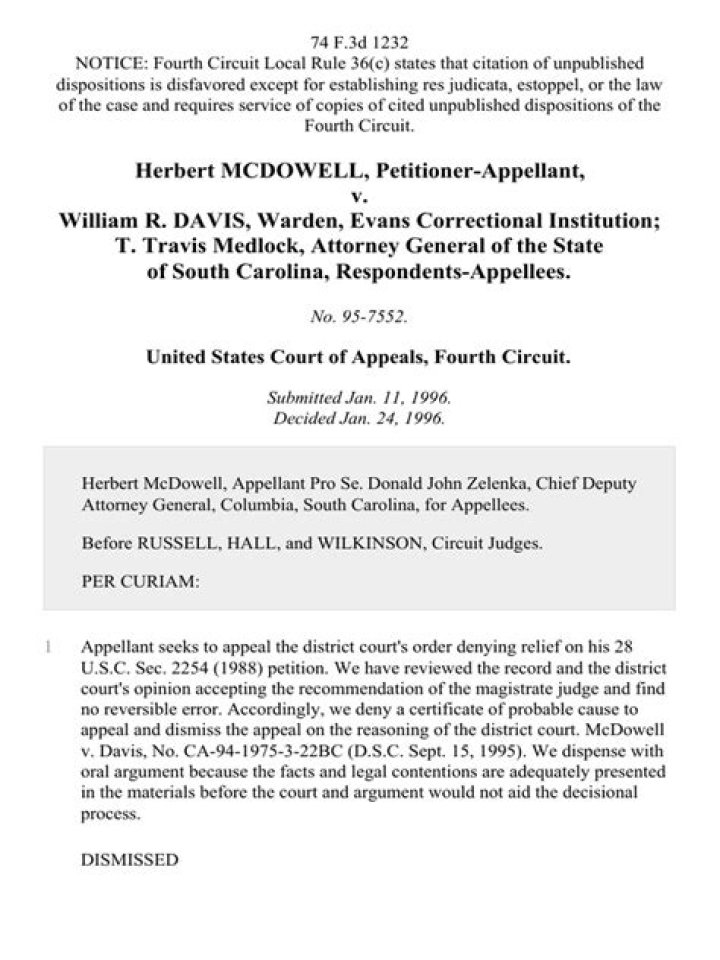 74 F.3d 1232
NOTICE: Fourth Circuit Local Rule 36(c) states that citation of unpublished dispositions is disfavored except for establishing res judicata, estoppel, or the law of the case and requires service of copies of cited unpublished dispositions of the Fourth Circuit.

Herbert MCDOWELL, Petitioner-Appellant,
v.
William R. DAVIS, Warden, Evans Correctional Institution; T. Travis Medlock, Attorney General of the State of South Carolina, Respondents-Appellees.

No. 95-7552.

United States Court of Appeals, Fourth Circuit.

Submitted Jan. 11, 1996.
Decided Jan. 24, 1996.

Herbert McDowell, Appellant Pro Se. Donald John Zelenka, Chief Deputy Attorney General, Columbia, South Carolina, for Appellees.

Before RUSSELL, HALL, and WILKINSON, Circuit Judges.

PER CURIAM:

1 Appellant seeks to appeal the district court's order denying relief on his 28 U.S.C. Sec. 2254 (1988) petition. We have reviewed the record and the district court's opinion accepting the recommendation of the magistrate judge and find no reversible error. Accordingly, we deny a certificate of probable cause to appeal and dismiss the appeal on the reasoning of the district court. McDowell v. Davis, No. CA-94-1975-3-22BC (D.S.C. Sept. 15, 1995). We dispense with oral argument because the facts and legal contentions are adequately presented in the materials before the court and argument would not aid the decisional process.

DISMISSED